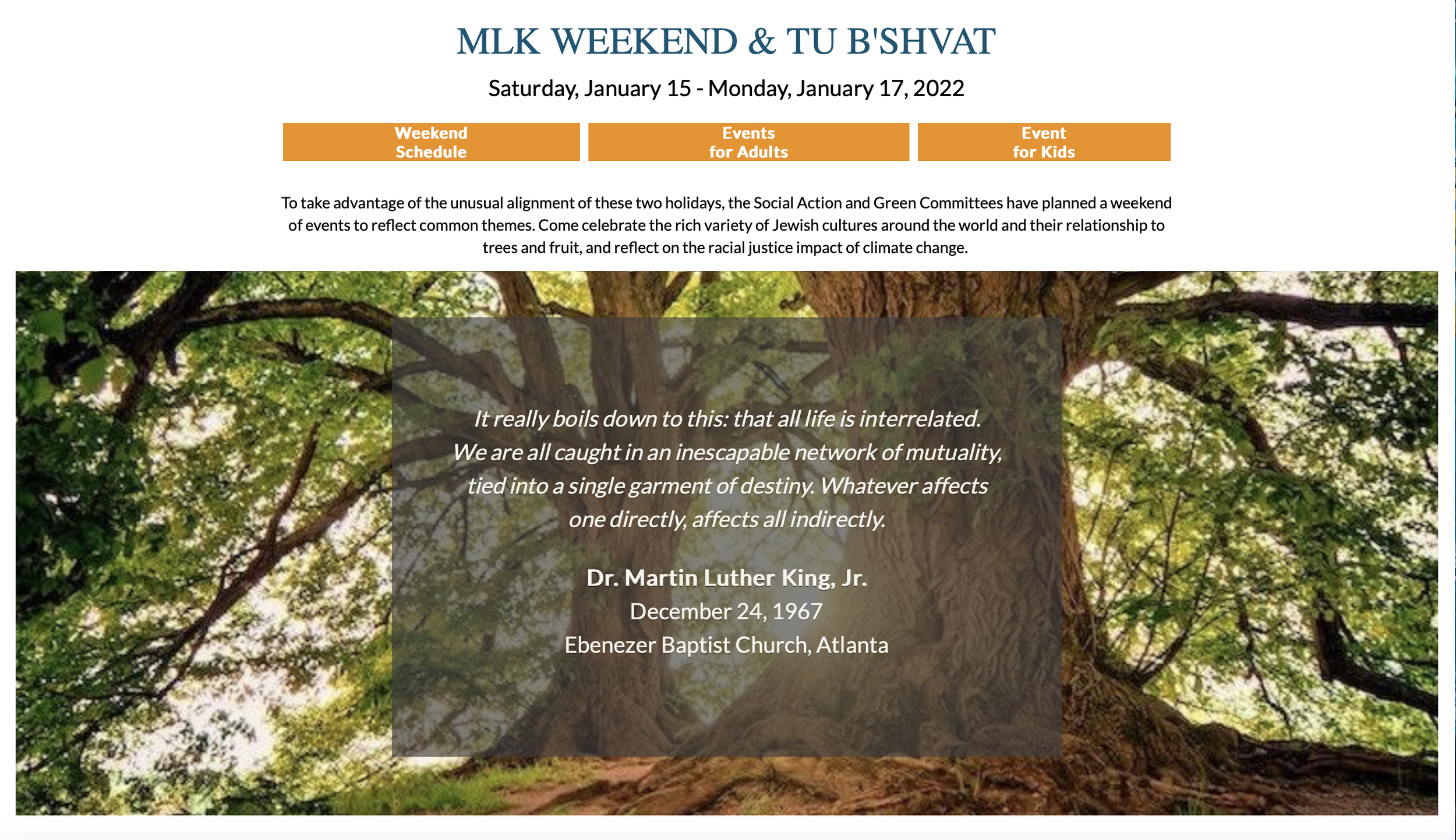 MLK WEEKEND & TU B'SHVAT

Saturday, January 15 - Monday, January 17, 2022

Weekend Schedule

Events for Adults

Event for Kids

To take advantage of the unusual alignment of these two holidays, the Social Action and Green Committees have planned a weekend of events to reflect common themes. Come celebrate the rich variety of Jewish cultures around the world and their relationship to trees and fruit, and reflect on the racial justice impact of climate change.

It really boils down to this: that all life is interrelated. We are all caught in an inescapable network of mutuality, tied into a single garment of destiny. Whatever affects one directly, affects all indirectly.

Dr. Martin Luther King, Jr.
December 24, 1967
Ebenezer Baptist Church, Atlanta